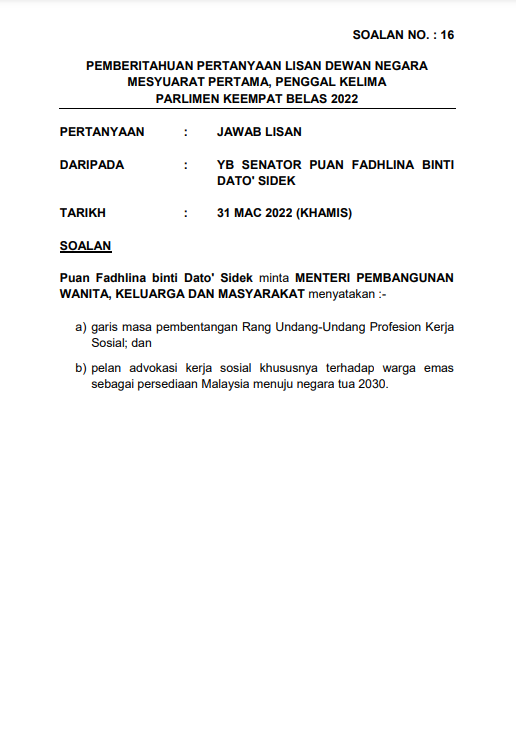 SOALAN NO. : 16

PEMBERITAHUAN PERTANYAAN LISAN DEWAN NEGARA
MESYUARAT PERTAMA, PENGGAL KELIMA
PARLIMEN KEEMPAT BELAS 2022

PERTANYAAN : JAWAB LISAN

DARIPADA : YB SENATOR PUAN FADHLINA BINTI DATO' SIDEK

TARIKH : 31 MAC 2022 (KHAMIS)

SOALAN

Puan Fadhlina binti Dato' Sidek minta MENTERI PEMBANGUNAN WANITA, KELUARGA DAN MASYARAKAT menyatakan :-

a) garis masa pembentangan Rang Undang-Undang Profesion Kerja Sosial; dan

b) pelan advokasi kerja sosial khususnya terhadap warga emas sebagai persediaan Malaysia menuju negara tua 2030.